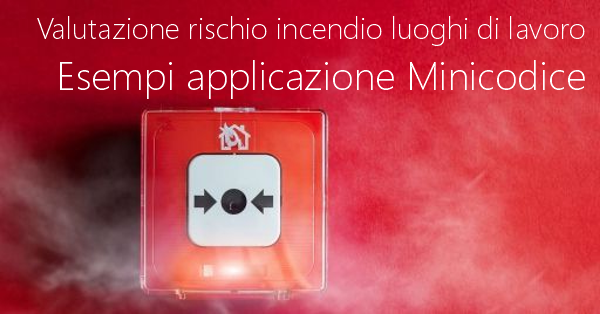 Valutazione rischio incendio luoghi di lavoro
Esempi applicazione Minicodice